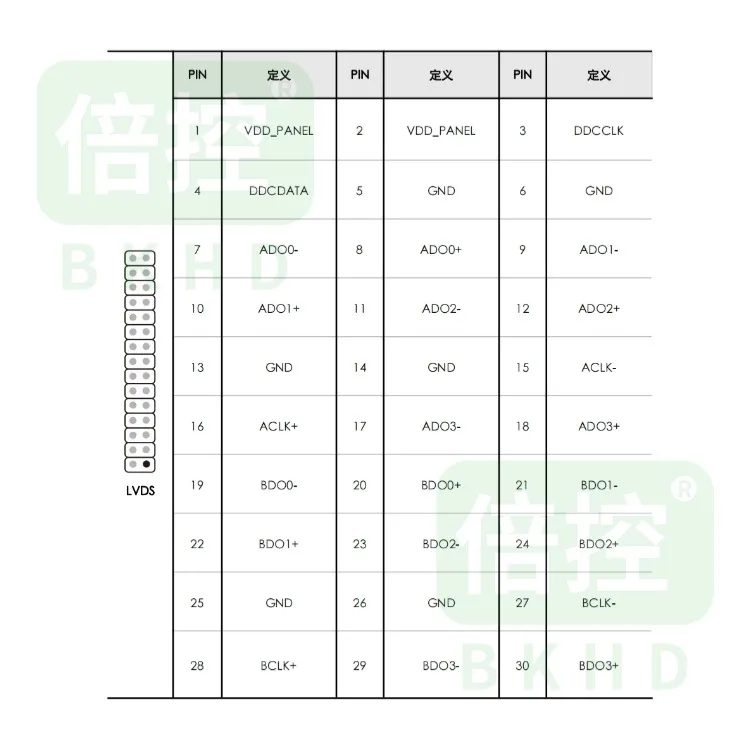 倍控®
BKHD

LVDS

| PIN | 定义 | PIN | 定义 | PIN | 定义 |
|---|---|---|---|---|---|
| 1 | VDD_PANEL | 2 | VDD_PANEL | 3 | DDCCLK |
| 4 | DDCDATA | 5 | GND | 6 | GND |
| 7 | ADO0- | 8 | ADO0+ | 9 | ADO1- |
| 10 | ADO1+ | 11 | ADO2- | 12 | ADO2+ |
| 13 | GND | 14 | GND | 15 | ACLK- |
| 16 | ACLK+ | 17 | ADO3- | 18 | ADO3+ |
| 19 | BDO0- | 20 | BDO0+ | 21 | BDO1- |
| 22 | BDO1+ | 23 | BDO2- | 24 | BDO2+ |
| 25 | GND | 26 | GND | 27 | BCLK- |
| 28 | BCLK+ | 29 | BDO3- | 30 | BDO3+ |

倍控®
BKHD